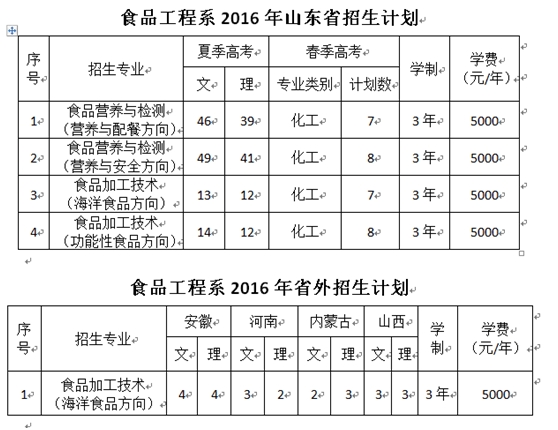 食品工程系 2016 年山东省招生计划

| 序号 | 招生专业 | 夏季高考 文 | 夏季高考 理 | 春季高考 专业类别 | 春季高考 计划数 | 学制 | 学费（元/年） |
|---|---|---|---|---|---|---|---|
| 1 | 食品营养与检测（营养与配餐方向） | 46 | 39 | 化工 | 7 | 3 年 | 5000 |
| 2 | 食品营养与检测（营养与安全方向） | 49 | 41 | 化工 | 8 | 3 年 | 5000 |
| 3 | 食品加工技术（海洋食品方向） | 13 | 12 | 化工 | 7 | 3 年 | 5000 |
| 4 | 食品加工技术（功能性食品方向） | 14 | 12 | 化工 | 8 | 3 年 | 5000 |

食品工程系 2016 年省外招生计划

| 序号 | 招生专业 | 安徽 文 | 安徽 理 | 河南 文 | 河南 理 | 内蒙古 文 | 内蒙古 理 | 山西 文 | 山西 理 | 学制 | 学费（元/年） |
|---|---|---|---|---|---|---|---|---|---|---|---|
| 1 | 食品加工技术（海洋食品方向） | 4 | 4 | 3 | 2 | 2 | 3 | 3 | 3 | 3 年 | 5000 |